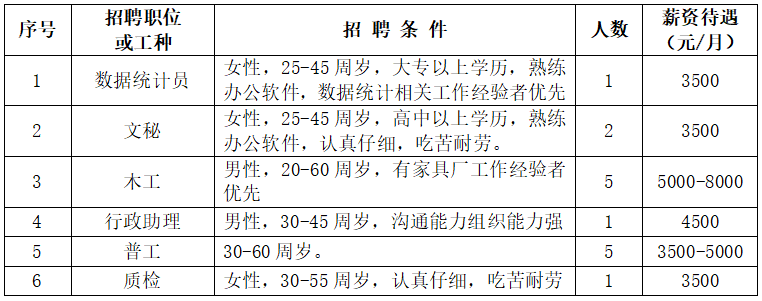 | 序号 | 招聘职位或工种 | 招 聘 条 件 | 人数 | 薪资待遇（元/月） |
|---|---|---|---|---|
| 1 | 数据统计员 | 女性，25-45周岁，大专以上学历，熟练办公软件，数据统计相关工作经验者优先 | 1 | 3500 |
| 2 | 文秘 | 女性，25-45周岁，高中以上学历，熟练办公软件，认真仔细，吃苦耐劳。 | 2 | 3500 |
| 3 | 木工 | 男性，20-60周岁，有家具厂工作经验者优先 | 5 | 5000-8000 |
| 4 | 行政助理 | 男性，30-45周岁，沟通能力组织能力强 | 1 | 4500 |
| 5 | 普工 | 30-60周岁。 | 5 | 3500-5000 |
| 6 | 质检 | 女性，30-55周岁，认真仔细，吃苦耐劳 | 1 | 3500 |